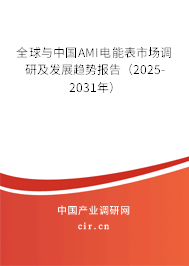 全球与中国AMI电能表市场调研及发展趋势报告（2025-2031年）

中国产业调研网
cir.cn